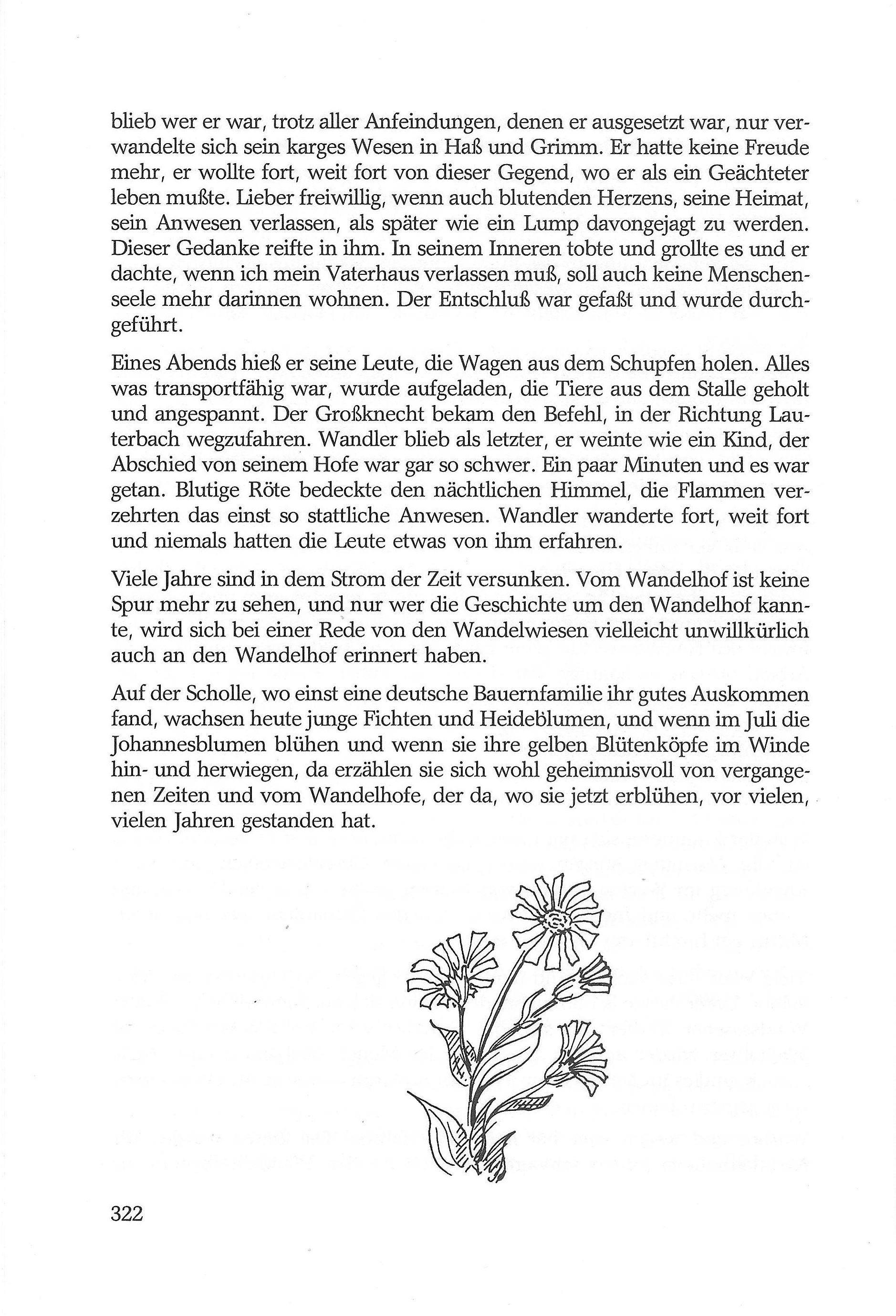 blieb wer er war, trotz aller Anfeindungen, denen er ausgesetzt war, nur verwandelte sich sein karges Wesen in Haß und Grimm. Er hatte keine Freude mehr, er wollte fort, weit fort von dieser Gegend, wo er als ein Geächteter leben mußte. Lieber freiwillig, wenn auch blutenden Herzens, seine Heimat, sein Anwesen verlassen, als später wie ein Lump davongejagt zu werden. Dieser Gedanke reifte in ihm. In seinem Inneren tobte und grollte es und er dachte, wenn ich mein Vaterhaus verlassen muß, soll auch keine Menschenseele mehr darinnen wohnen. Der Entschluß war gefaßt und wurde durchgeführt.

Eines Abends hieß er seine Leute, die Wagen aus dem Schupfen holen. Alles was transportfähig war, wurde aufgeladen, die Tiere aus dem Stalle geholt und angespannt. Der Großknecht bekam den Befehl, in der Richtung Lauterbach wegzufahren. Wandler blieb als letzter, er weinte wie ein Kind, der Abschied von seinem Hofe war gar so schwer. Ein paar Minuten und es war getan. Blutige Röte bedeckte den nächtlichen Himmel, die Flammen verzehrten das einst so stattliche Anwesen. Wandler wanderte fort, weit fort und niemals hatten die Leute etwas von ihm erfahren.

Viele Jahre sind in dem Strom der Zeit versunken. Vom Wandelhof ist keine Spur mehr zu sehen, und nur wer die Geschichte um den Wandelhof kannte, wird sich bei einer Rede von den Wandelwiesen vielleicht unwillkürlich auch an den Wandelhof erinnert haben.

Auf der Scholle, wo einst eine deutsche Bauernfamilie ihr gutes Auskommen fand, wachsen heute junge Fichten und Heideblumen, und wenn im Juli die Johannesblumen blühen und wenn sie ihre gelben Blütenköpfe im Winde hin- und herwiegen, da erzählen sie sich wohl geheimnisvoll von vergangenen Zeiten und vom Wandelhofe, der da, wo sie jetzt erblühen, vor vielen, vielen Jahren gestanden hat.

322